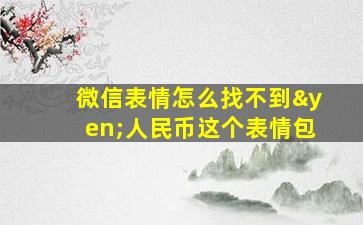 微信表情怎么找不到&yen;人民币这个表情包